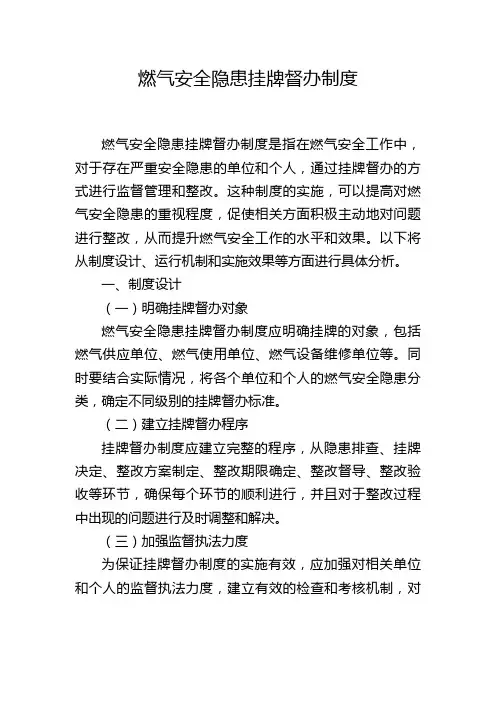 燃气安全隐患挂牌督办制度

燃气安全隐患挂牌督办制度是指在燃气安全工作中，对于存在严重安全隐患的单位和个人，通过挂牌督办的方式进行监督管理和整改。这种制度的实施，可以提高对燃气安全隐患的重视程度，促使相关方面积极主动地对问题进行整改，从而提升燃气安全工作的水平和效果。以下将从制度设计、运行机制和实施效果等方面进行具体分析。

一、制度设计

（一）明确挂牌督办对象

燃气安全隐患挂牌督办制度应明确挂牌的对象，包括燃气供应单位、燃气使用单位、燃气设备维修单位等。同时要结合实际情况，将各个单位和个人的燃气安全隐患分类，确定不同级别的挂牌督办标准。

（二）建立挂牌督办程序

挂牌督办制度应建立完整的程序，从隐患排查、挂牌决定、整改方案制定、整改期限确定、整改督导、整改验收等环节，确保每个环节的顺利进行，并且对于整改过程中出现的问题进行及时调整和解决。

（三）加强监督执法力度

为保证挂牌督办制度的实施有效，应加强对相关单位和个人的监督执法力度，建立有效的检查和考核机制，对